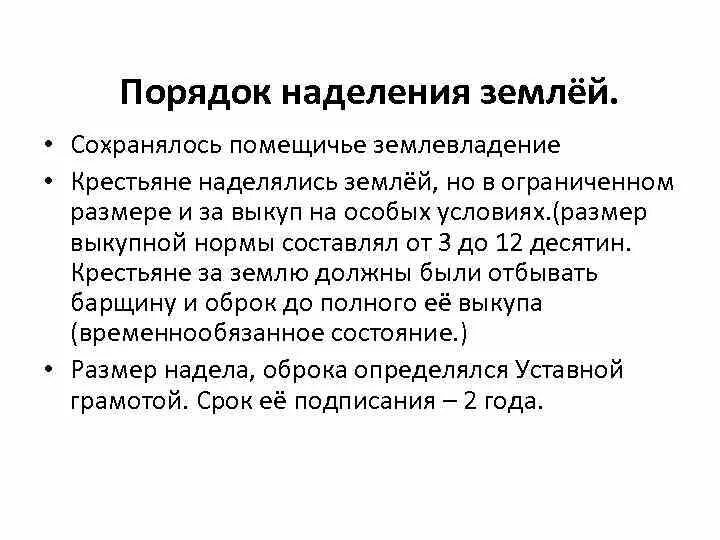 Порядок наделения землёй.

• Сохранялось помещичье землевладение

• Крестьяне наделялись землёй, но в ограниченном размере и за выкуп на особых условиях.(размер выкупной нормы составлял от 3 до 12 десятин. Крестьяне за землю должны были отбывать барщину и оброк до полного её выкупа (временнообязанное состояние.)

• Размер надела, оброка определялся Уставной грамотой. Срок её подписания – 2 года.